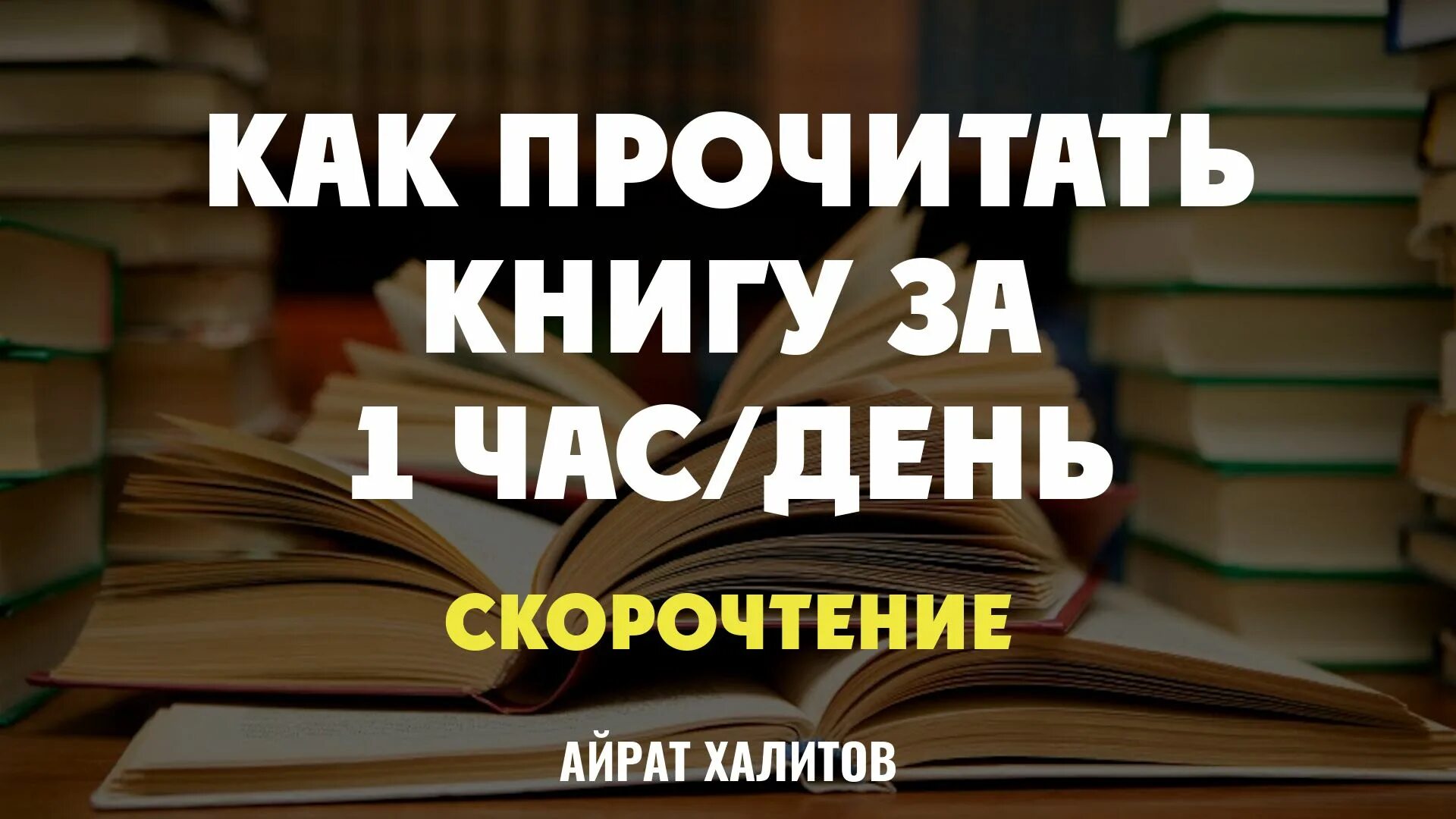 КАК ПРОЧИТАТЬ КНИГУ ЗА 1 ЧАС/ДЕНЬ

СКОРОЧТЕНИЕ

АЙРАТ ХАЛИТОВ